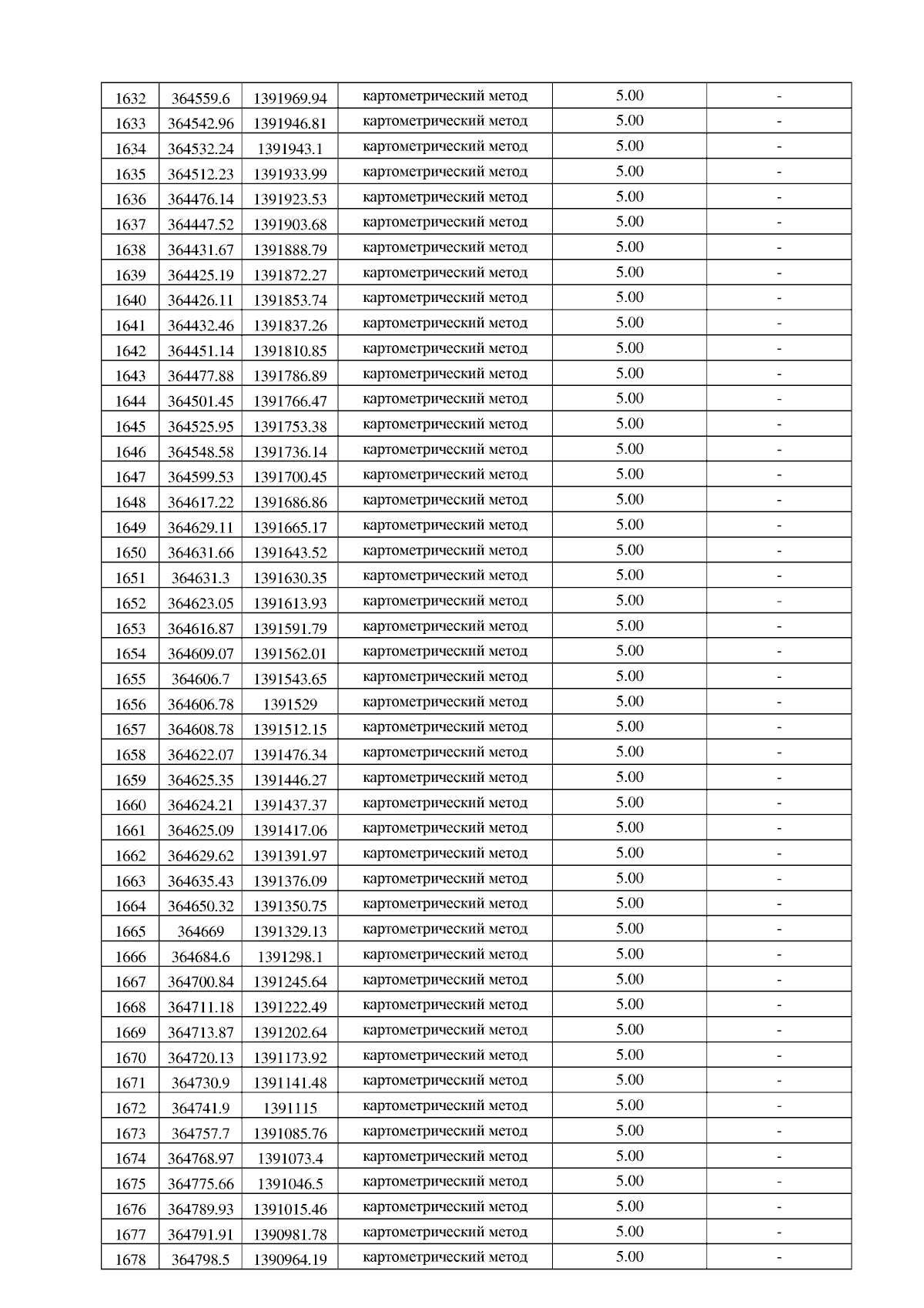 | 1632 | 364559.6 | 1391969.94 | картометрический метод | 5.00 | - |
|---|---|---|---|---|---|
| 1633 | 364542.96 | 1391946.81 | картометрический метод | 5.00 | - |
| 1634 | 364532.24 | 1391943.1 | картометрический метод | 5.00 | - |
| 1635 | 364512.23 | 1391933.99 | картометрический метод | 5.00 | - |
| 1636 | 364476.14 | 1391923.53 | картометрический метод | 5.00 | - |
| 1637 | 364447.52 | 1391903.68 | картометрический метод | 5.00 | - |
| 1638 | 364431.67 | 1391888.79 | картометрический метод | 5.00 | - |
| 1639 | 364425.19 | 1391872.27 | картометрический метод | 5.00 | - |
| 1640 | 364426.11 | 1391853.74 | картометрический метод | 5.00 | - |
| 1641 | 364432.46 | 1391837.26 | картометрический метод | 5.00 | - |
| 1642 | 364451.14 | 1391810.85 | картометрический метод | 5.00 | - |
| 1643 | 364477.88 | 1391786.89 | картометрический метод | 5.00 | - |
| 1644 | 364501.45 | 1391766.47 | картометрический метод | 5.00 | - |
| 1645 | 364525.95 | 1391753.38 | картометрический метод | 5.00 | - |
| 1646 | 364548.58 | 1391736.14 | картометрический метод | 5.00 | - |
| 1647 | 364599.53 | 1391700.45 | картометрический метод | 5.00 | - |
| 1648 | 364617.22 | 1391686.86 | картометрический метод | 5.00 | - |
| 1649 | 364629.11 | 1391665.17 | картометрический метод | 5.00 | - |
| 1650 | 364631.66 | 1391643.52 | картометрический метод | 5.00 | - |
| 1651 | 364631.3 | 1391630.35 | картометрический метод | 5.00 | - |
| 1652 | 364623.05 | 1391613.93 | картометрический метод | 5.00 | - |
| 1653 | 364616.87 | 1391591.79 | картометрический метод | 5.00 | - |
| 1654 | 364609.07 | 1391562.01 | картометрический метод | 5.00 | - |
| 1655 | 364606.7 | 1391543.65 | картометрический метод | 5.00 | - |
| 1656 | 364606.78 | 1391529 | картометрический метод | 5.00 | - |
| 1657 | 364608.78 | 1391512.15 | картометрический метод | 5.00 | - |
| 1658 | 364622.07 | 1391476.34 | картометрический метод | 5.00 | - |
| 1659 | 364625.35 | 1391446.27 | картометрический метод | 5.00 | - |
| 1660 | 364624.21 | 1391437.37 | картометрический метод | 5.00 | - |
| 1661 | 364625.09 | 1391417.06 | картометрический метод | 5.00 | - |
| 1662 | 364629.62 | 1391391.97 | картометрический метод | 5.00 | - |
| 1663 | 364635.43 | 1391376.09 | картометрический метод | 5.00 | - |
| 1664 | 364650.32 | 1391350.75 | картометрический метод | 5.00 | - |
| 1665 | 364669 | 1391329.13 | картометрический метод | 5.00 | - |
| 1666 | 364684.6 | 1391298.1 | картометрический метод | 5.00 | - |
| 1667 | 364700.84 | 1391245.64 | картометрический метод | 5.00 | - |
| 1668 | 364711.18 | 1391222.49 | картометрический метод | 5.00 | - |
| 1669 | 364713.87 | 1391202.64 | картометрический метод | 5.00 | - |
| 1670 | 364720.13 | 1391173.92 | картометрический метод | 5.00 | - |
| 1671 | 364730.9 | 1391141.48 | картометрический метод | 5.00 | - |
| 1672 | 364741.9 | 1391115 | картометрический метод | 5.00 | - |
| 1673 | 364757.7 | 1391085.76 | картометрический метод | 5.00 | - |
| 1674 | 364768.97 | 1391073.4 | картометрический метод | 5.00 | - |
| 1675 | 364775.66 | 1391046.5 | картометрический метод | 5.00 | - |
| 1676 | 364789.93 | 1391015.46 | картометрический метод | 5.00 | - |
| 1677 | 364791.91 | 1390981.78 | картометрический метод | 5.00 | - |
| 1678 | 364798.5 | 1390964.19 | картометрический метод | 5.00 | - |